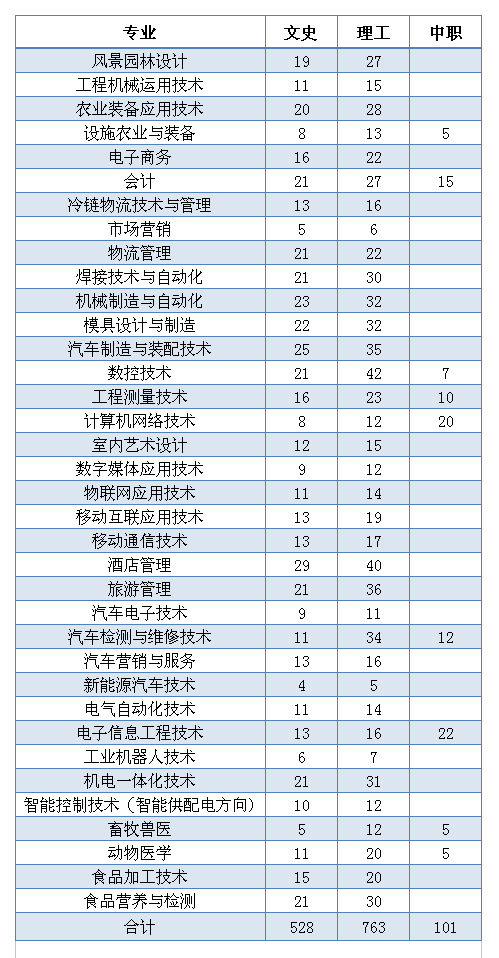 | 专业 | 文史 | 理工 | 中职 |
|---|---|---|---|
| 风景园林设计 | 19 | 27 | |
| 工程机械运用技术 | 11 | 15 | |
| 农业装备应用技术 | 20 | 28 | |
| 设施农业与装备 | 8 | 13 | 5 |
| 电子商务 | 16 | 22 | |
| 会计 | 21 | 27 | 15 |
| 冷链物流技术与管理 | 13 | 16 | |
| 市场营销 | 5 | 6 | |
| 物流管理 | 21 | 22 | |
| 焊接技术与自动化 | 21 | 30 | |
| 机械制造与自动化 | 23 | 32 | |
| 模具设计与制造 | 22 | 32 | |
| 汽车制造与装配技术 | 25 | 35 | |
| 数控技术 | 21 | 42 | 7 |
| 工程测量技术 | 16 | 23 | 10 |
| 计算机网络技术 | 8 | 12 | 20 |
| 室内艺术设计 | 12 | 15 | |
| 数字媒体应用技术 | 9 | 12 | |
| 物联网应用技术 | 11 | 14 | |
| 移动互联应用技术 | 13 | 19 | |
| 移动通信技术 | 13 | 17 | |
| 酒店管理 | 29 | 40 | |
| 旅游管理 | 21 | 36 | |
| 汽车电子技术 | 9 | 11 | |
| 汽车检测与维修技术 | 11 | 34 | 12 |
| 汽车营销与服务 | 13 | 16 | |
| 新能源汽车技术 | 4 | 5 | |
| 电气自动化技术 | 11 | 14 | |
| 电子信息工程技术 | 13 | 16 | 22 |
| 工业机器人技术 | 6 | 7 | |
| 机电一体化技术 | 21 | 31 | |
| 智能控制技术（智能供配电方向） | 10 | 12 | |
| 畜牧兽医 | 5 | 12 | 5 |
| 动物医学 | 11 | 20 | 5 |
| 食品加工技术 | 15 | 20 | |
| 食品营养与检测 | 21 | 30 | |
| 合计 | 528 | 763 | 101 |